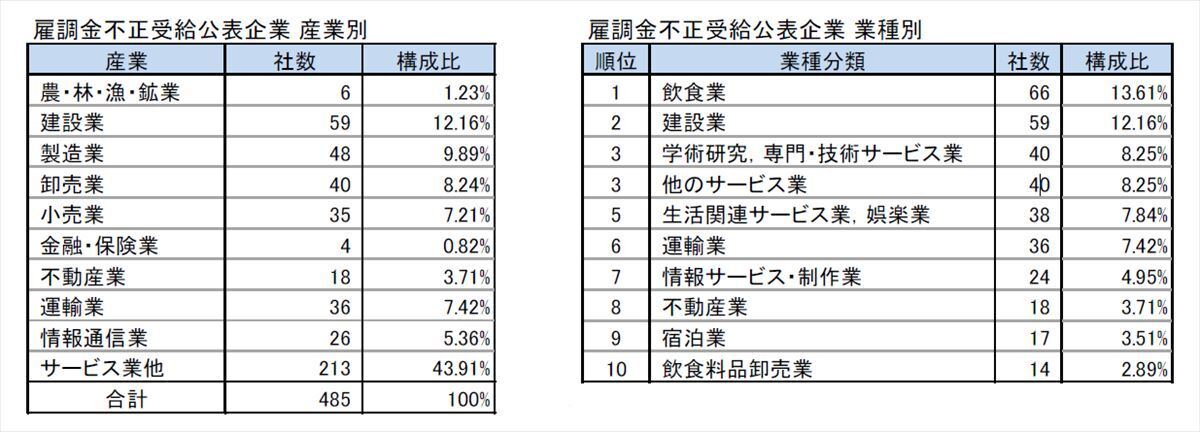 雇調金不正受給公表企業 産業別

| 産業 | 社数 | 構成比 |
|---|---|---|
| 農・林・漁・鉱業 | 6 | 1.23% |
| 建設業 | 59 | 12.16% |
| 製造業 | 48 | 9.89% |
| 卸売業 | 40 | 8.24% |
| 小売業 | 35 | 7.21% |
| 金融・保険業 | 4 | 0.82% |
| 不動産業 | 18 | 3.71% |
| 運輸業 | 36 | 7.42% |
| 情報通信業 | 26 | 5.36% |
| サービス業他 | 213 | 43.91% |
| 合計 | 485 | 100% |

雇調金不正受給公表企業 業種別

| 順位 | 業種分類 | 社数 | 構成比 |
|---|---|---|---|
| 1 | 飲食業 | 66 | 13.61% |
| 2 | 建設業 | 59 | 12.16% |
| 3 | 学術研究，専門・技術サービス業 | 40 | 8.25% |
| 3 | 他のサービス業 | 40 | 8.25% |
| 5 | 生活関連サービス業，娯楽業 | 38 | 7.84% |
| 6 | 運輸業 | 36 | 7.42% |
| 7 | 情報サービス・制作業 | 24 | 4.95% |
| 8 | 不動産業 | 18 | 3.71% |
| 9 | 宿泊業 | 17 | 3.51% |
| 10 | 飲食料品卸売業 | 14 | 2.89% |